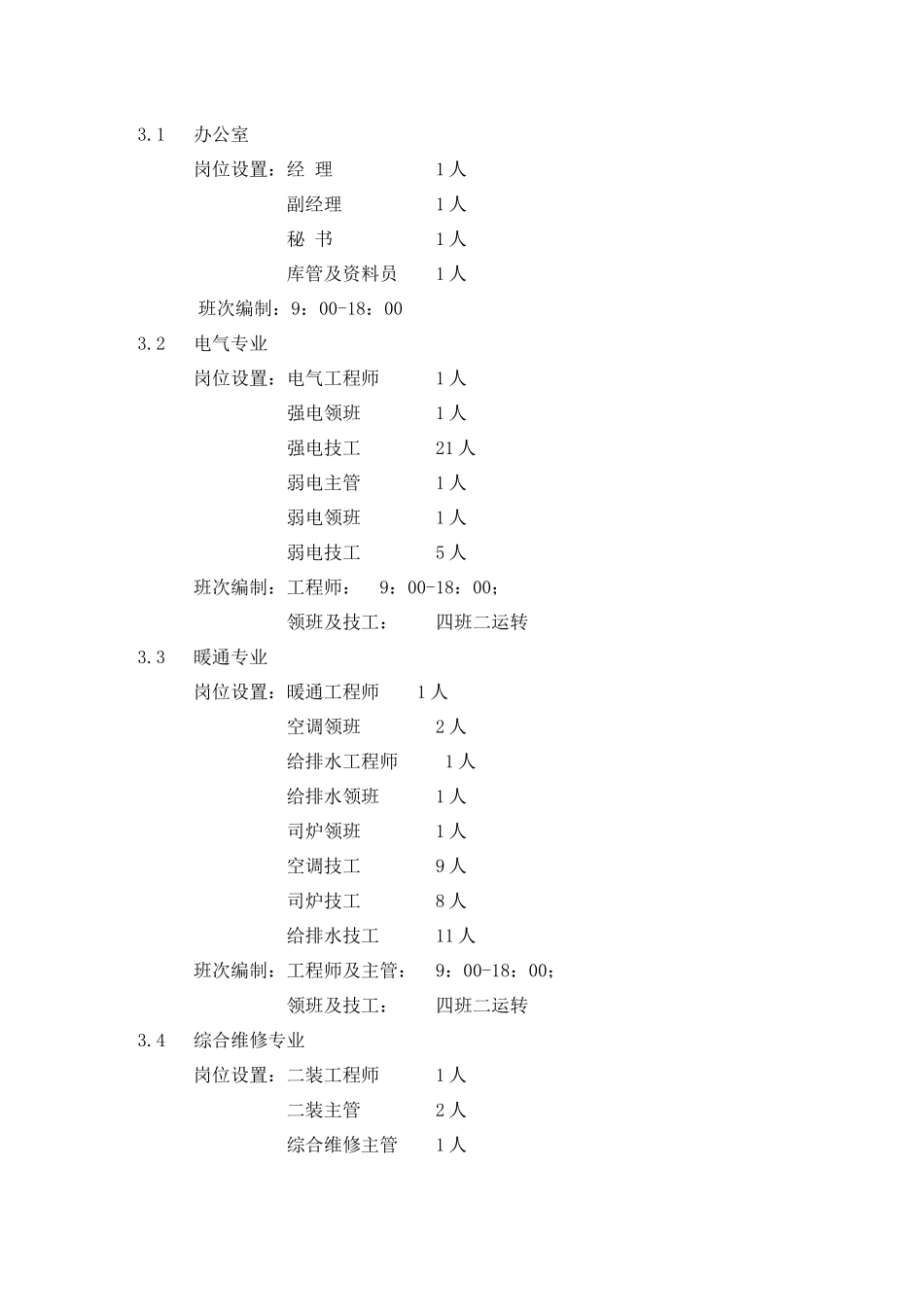 3.1 办公室

岗位设置：经 理 1人

副经理 1人

秘 书 1人

库管及资料员 1人

班次编制：9：00-18：00

3.2 电气专业

岗位设置：电气工程师 1人

强电领班 1人

强电技工 21人

弱电主管 1人

弱电领班 1人

弱电技工 5人

班次编制：工程师： 9：00-18：00；

领班及技工： 四班二运转

3.3 暖通专业

岗位设置：暖通工程师 1人

空调领班 2人

给排水工程师 1人

给排水领班 1人

司炉领班 1人

空调技工 9人

司炉技工 8人

给排水技工 11人

班次编制：工程师及主管： 9：00-18：00；

领班及技工： 四班二运转

3.4 综合维修专业

岗位设置：二装工程师 1人

二装主管 2人

综合维修主管 1人